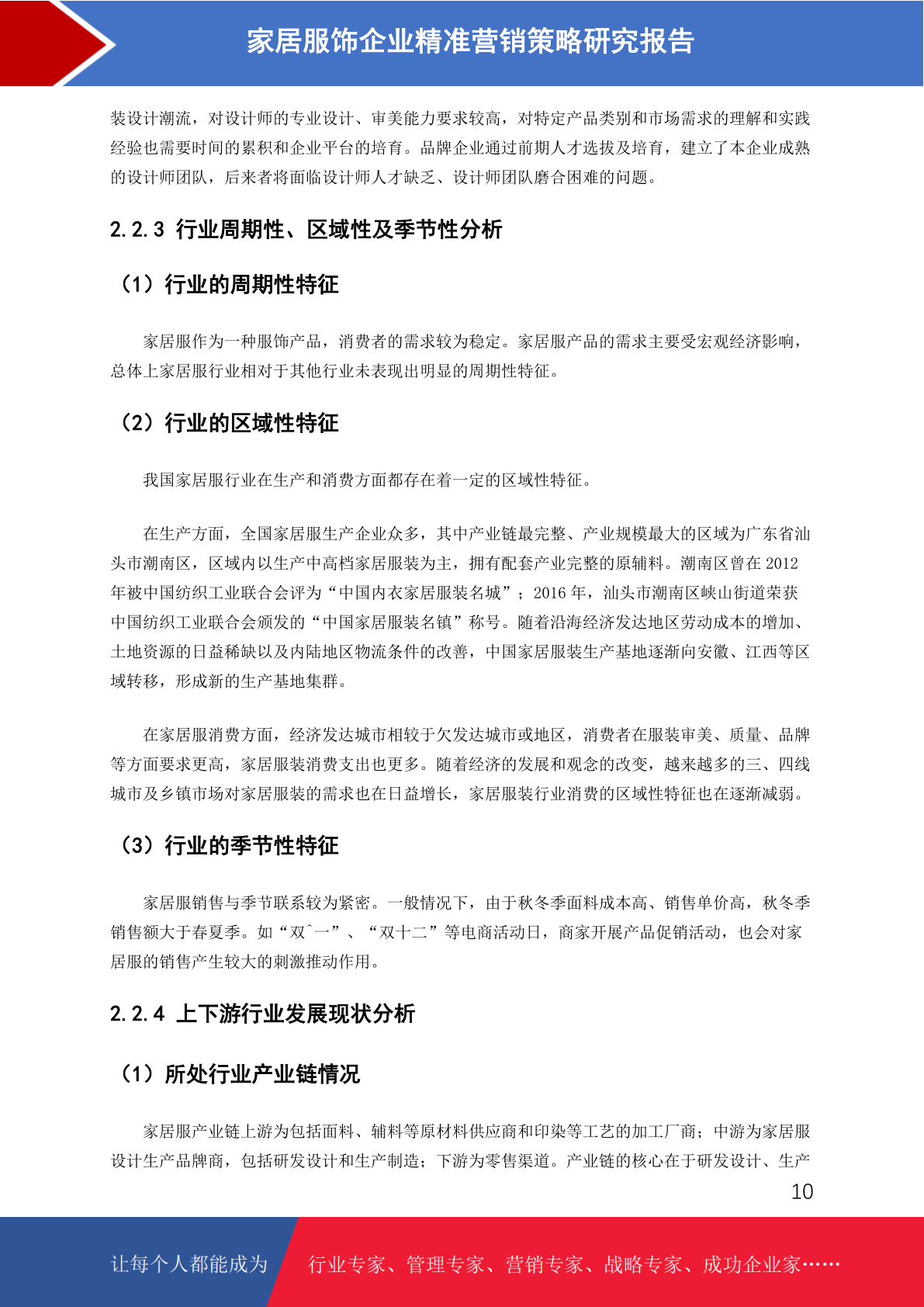 家居服饰企业精准营销策略研究报告

装设计潮流，对设计师的专业设计、审美能力要求较高，对特定产品类别和市场需求的理解和实践经验也需要时间的累积和企业平台的培育。品牌企业通过前期人才选拔及培育，建立了本企业成熟的设计师团队，后来者将面临设计师人才缺乏、设计师团队磨合困难的问题。

2.2.3 行业周期性、区域性及季节性分析

（1）行业的周期性特征

家居服作为一种服饰产品，消费者的需求较为稳定。家居服产品的需求主要受宏观经济影响，总体上家居服行业相对于其他行业未表现出明显的周期性特征。

（2）行业的区域性特征

我国家居服行业在生产和消费方面都存在着一定的区域性特征。

在生产方面，全国家居服生产企业众多，其中产业链最完整、产业规模最大的区域为广东省汕头市潮南区，区域内以生产中高档家居服装为主，拥有配套产业完整的原辅料。潮南区曾在 2012 年被中国纺织工业联合会评为“中国内衣家居服装名城”；2016 年，汕头市潮南区峡山街道荣获中国纺织工业联合会颁发的“中国家居服装名镇”称号。随着沿海经济发达地区劳动成本的增加、土地资源的日益稀缺以及内陆地区物流条件的改善，中国家居服装生产基地逐渐向安徽、江西等区域转移，形成新的生产基地集群。

在家居服消费方面，经济发达城市相较于欠发达城市或地区，消费者在服装审美、质量、品牌等方面要求更高，家居服装消费支出也更多。随着经济的发展和观念的改变，越来越多的三、四线城市及乡镇市场对家居服装的需求也在日益增长，家居服装行业消费的区域性特征也在逐渐减弱。

（3）行业的季节性特征

家居服销售与季节联系较为紧密。一般情况下，由于秋冬季面料成本高、销售单价高，秋冬季销售额大于春夏季。如“双ˆ一”、“双十二”等电商活动日，商家开展产品促销活动，也会对家居服的销售产生较大的刺激推动作用。

2.2.4 上下游行业发展现状分析

（1）所处行业产业链情况

家居服产业链上游为包括面料、辅料等原材料供应商和印染等工艺的加工厂商；中游为家居服设计生产品牌商，包括研发设计和生产制造；下游为零售渠道。产业链的核心在于研发设计、生产

10

让每个人都能成为 行业专家、管理专家、营销专家、战略专家、成功企业家……